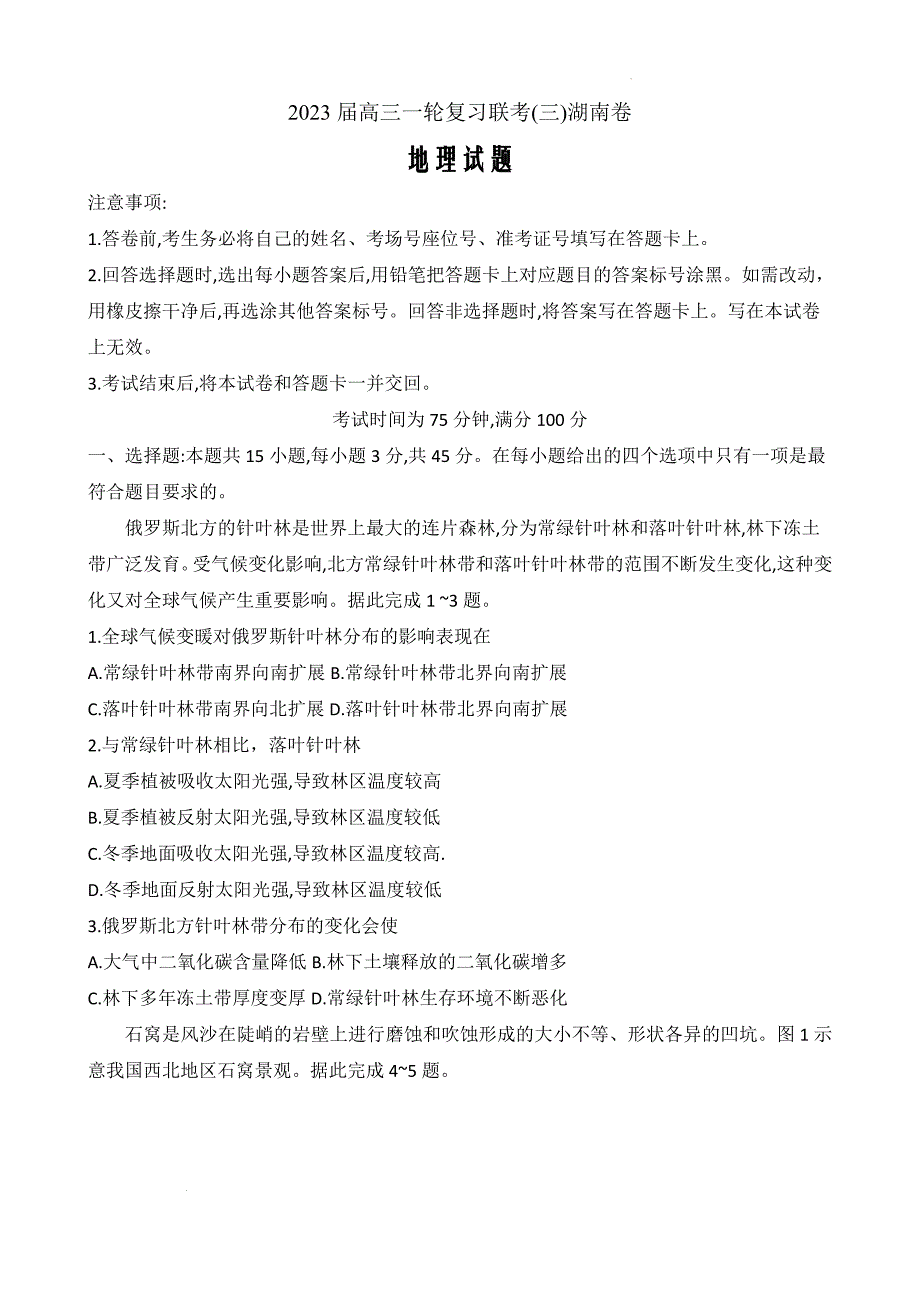 2023 届高三一轮复习联考(三)湖南卷

地理试题

注意事项:

1.答卷前,考生务必将自己的姓名、考场号座位号、准考证号填写在答题卡上。

2.回答选择题时,选出每小题答案后,用铅笔把答题卡上对应题目的答案标号涂黑。如需改动,用橡皮擦干净后,再选涂其他答案标号。回答非选择题时,将答案写在答题卡上。写在本试卷上无效。

3.考试结束后,将本试卷和答题卡一并交回。

考试时间为 75 分钟,满分 100 分

一、选择题:本题共 15 小题,每小题 3 分,共 45 分。在每小题给出的四个选项中只有一项是最符合题目要求的。

俄罗斯北方的针叶林是世界上最大的连片森林,分为常绿针叶林和落叶针叶林,林下冻土带广泛发育。受气候变化影响,北方常绿针叶林带和落叶针叶林带的范围不断发生变化,这种变化又对全球气候产生重要影响。据此完成 1 ~3 题。

1.全球气候变暖对俄罗斯针叶林分布的影响表现在

A.常绿针叶林带南界向南扩展 B.常绿针叶林带北界向南扩展

C.落叶针叶林带南界向北扩展 D.落叶针叶林带北界向南扩展

2.与常绿针叶林相比，落叶针叶林

A.夏季植被吸收太阳光强,导致林区温度较高

B.夏季植被反射太阳光强,导致林区温度较低

C.冬季地面吸收太阳光强,导致林区温度较高.

D.冬季地面反射太阳光强,导致林区温度较低

3.俄罗斯北方针叶林带分布的变化会使

A.大气中二氧化碳含量降低 B.林下土壤释放的二氧化碳增多

C.林下多年冻土带厚度变厚 D.常绿针叶林生存环境不断恶化

石窝是风沙在陡峭的岩壁上进行磨蚀和吹蚀形成的大小不等、形状各异的凹坑。图 1 示意我国西北地区石窝景观。据此完成 4~5 题。